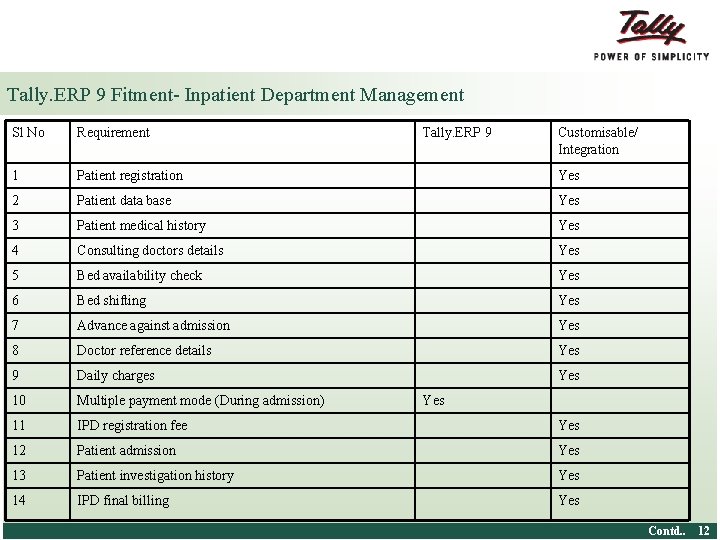 Tally
POWER OF SIMPLICITY

Tally.ERP 9 Fitment- Inpatient Department Management

| Sl No | Requirement | Tally.ERP 9 | Customisable/ Integration |
|---|---|---|---|
| 1 | Patient registration | | Yes |
| 2 | Patient data base | | Yes |
| 3 | Patient medical history | | Yes |
| 4 | Consulting doctors details | | Yes |
| 5 | Bed availability check | | Yes |
| 6 | Bed shifting | | Yes |
| 7 | Advance against admission | | Yes |
| 8 | Doctor reference details | | Yes |
| 9 | Daily charges | | Yes |
| 10 | Multiple payment mode (During admission) | Yes | |
| 11 | IPD registration fee | | Yes |
| 12 | Patient admission | | Yes |
| 13 | Patient investigation history | | Yes |
| 14 | IPD final billing | | Yes |

Contd.. 12